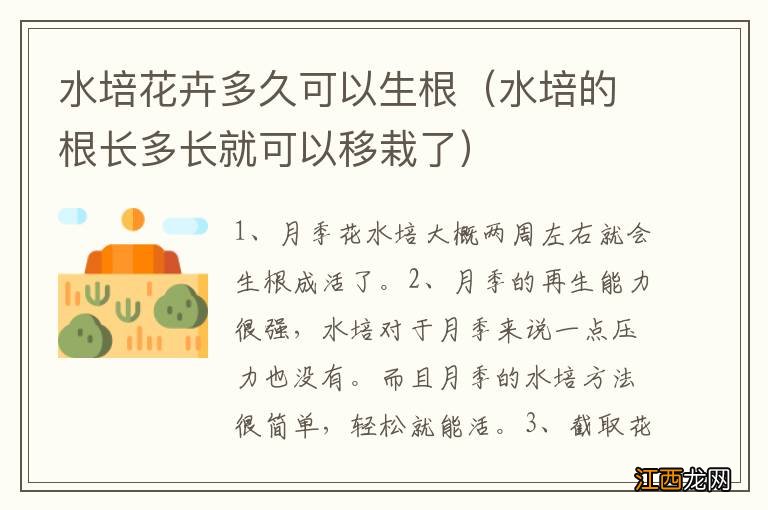 水培花卉多久可以生根（水培的根长多长就可以移栽了）

1、月季花水培大概两周左右就会生根成活了。2、月季的再生能力很强，水培对于月季来说一点压力也没有。而且月季的水培方法很简单，轻松就能活。3、截取花

江西龙网